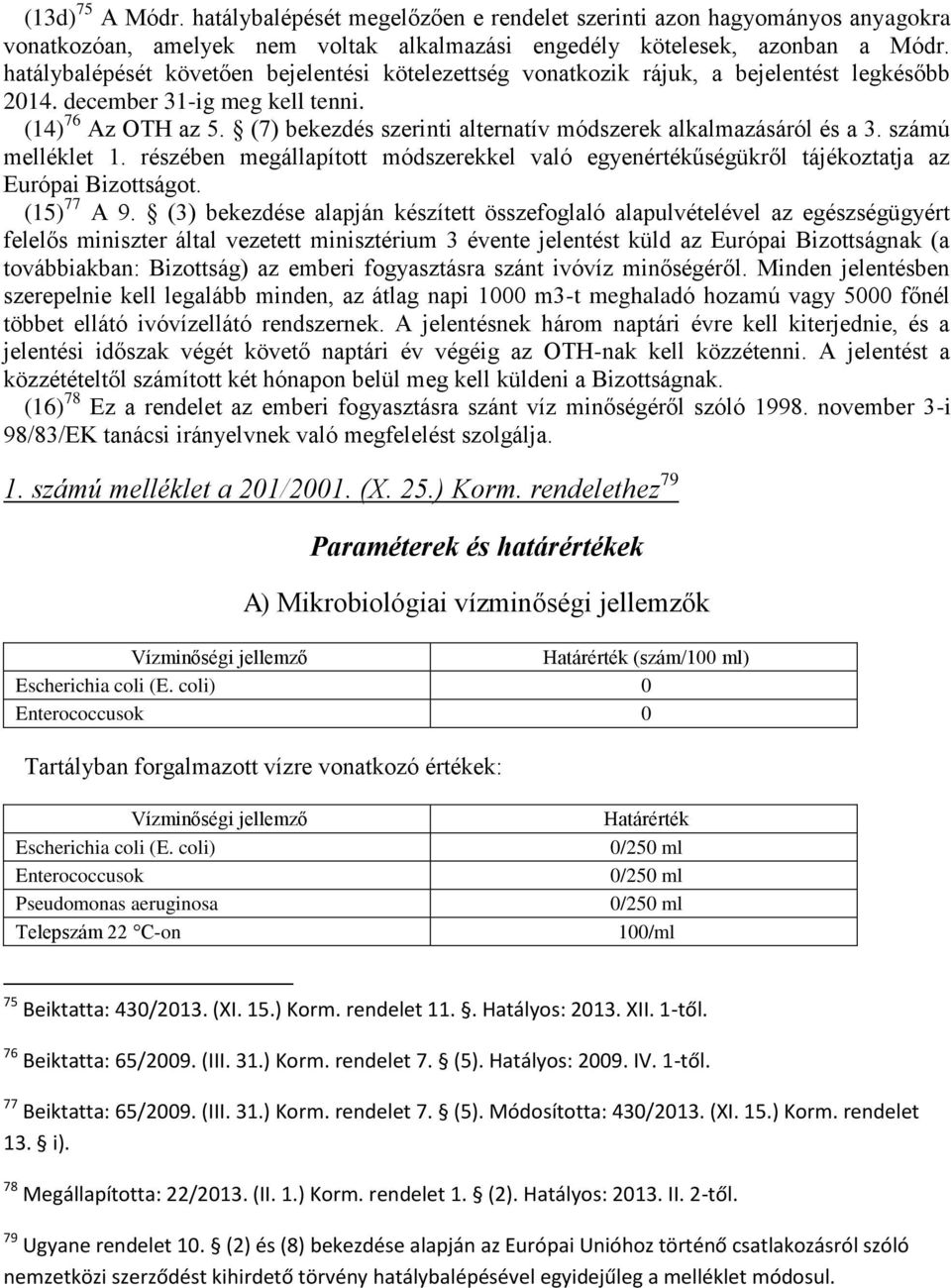 (13d)$^{75}$ A Módr. hatálybalépését megelőzően e rendelet szerinti azon hagyományos anyagokra vonatkozóan, amelyek nem voltak alkalmazási engedély kötelesek, azonban a Módr. hatálybalépését követően bejelentési kötelezettség vonatkozik rájuk, a bejelentést legkésőbb 2014. december 31-ig meg kell tenni.

(14)$^{76}$ Az OTH az 5. § (7) bekezdés szerinti alternatív módszerek alkalmazásáról és a 3. számú melléklet 1. részében megállapított módszerekkel való egyenértékűségükről tájékoztatja az Európai Bizottságot.

(15)$^{77}$ A 9. § (3) bekezdése alapján készített összefoglaló alapulvételével az egészségügyért felelős miniszter által vezetett minisztérium 3 évente jelentést küld az Európai Bizottságnak (a továbbiakban: Bizottság) az emberi fogyasztásra szánt ivóvíz minőségéről. Minden jelentésben szerepelnie kell legalább minden, az átlag napi 1000 m3-t meghaladó hozamú vagy 5000 főnél többet ellátó ivóvízellátó rendszernek. A jelentésnek három naptári évre kell kiterjednie, és a jelentési időszak végét követő naptári év végéig az OTH-nak kell közzétenni. A jelentést a közzétételtől számított két hónapon belül meg kell küldeni a Bizottságnak.

(16)$^{78}$ Ez a rendelet az emberi fogyasztásra szánt víz minőségéről szóló 1998. november 3-i 98/83/EK tanácsi irányelvnek való megfelelést szolgálja.

1. számú melléklet a 201/2001. (X. 25.) Korm. rendelethez$^{79}$

Paraméterek és határértékek

A) Mikrobiológiai vízminőségi jellemzők

| Vízminőségi jellemző | Határérték (szám/100 ml) |
|---|---|
| Escherichia coli (E. coli) | 0 |
| Enterococcusok | 0 |

Tartályban forgalmazott vízre vonatkozó értékek:

| Vízminőségi jellemző | Határérték |
|---|---|
| Escherichia coli (E. coli) | 0/250 ml |
| Enterococcusok | 0/250 ml |
| Pseudomonas aeruginosa | 0/250 ml |
| Telepszám 22 °C-on | 100/ml |

$^{75}$ Beiktatta: 430/2013. (XI. 15.) Korm. rendelet 11. §. Hatályos: 2013. XII. 1-től.

$^{76}$ Beiktatta: 65/2009. (III. 31.) Korm. rendelet 7. § (5). Hatályos: 2009. IV. 1-től.

$^{77}$ Beiktatta: 65/2009. (III. 31.) Korm. rendelet 7. § (5). Módosította: 430/2013. (XI. 15.) Korm. rendelet 13. § i).

$^{78}$ Megállapította: 22/2013. (II. 1.) Korm. rendelet 1. § (2). Hatályos: 2013. II. 2-től.

$^{79}$ Ugyane rendelet 10. § (2) és (8) bekezdése alapján az Európai Unióhoz történő csatlakozásról szóló nemzetközi szerződést kihirdető törvény hatálybalépésével egyidejűleg a melléklet módosul.